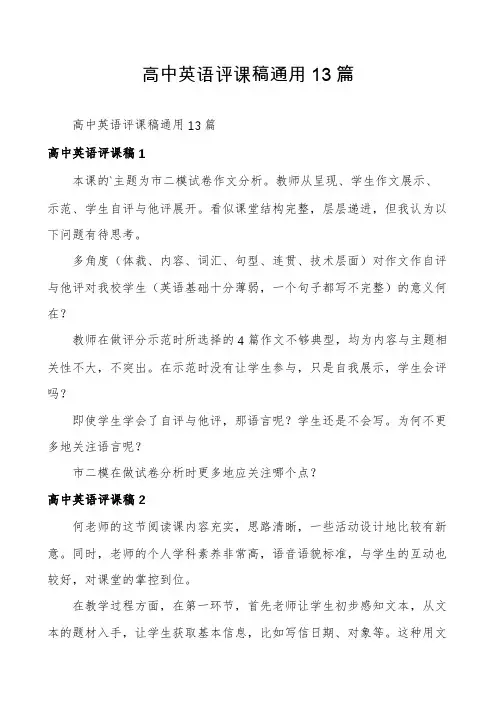 高中英语评课稿通用13篇

高中英语评课稿通用13篇

高中英语评课稿1

本课的`主题为市二模试卷作文分析。教师从呈现、学生作文展示、示范、学生自评与他评展开。看似课堂结构完整，层层递进，但我认为以下问题有待思考。

多角度（体裁、内容、词汇、句型、连贯、技术层面）对作文作自评与他评对我校学生（英语基础十分薄弱，一个句子都写不完整）的意义何在？

教师在做评分示范时所选择的4篇作文不够典型，均为内容与主题相关性不大，不突出。在示范时没有让学生参与，只是自我展示，学生会评吗？

即使学生学会了自评与他评，那语言呢？学生还是不会写。为何不更多地关注语言呢？

市二模在做试卷分析时更多地应关注哪个点？

高中英语评课稿2

何老师的这节阅读课内容充实，思路清晰，一些活动设计地比较有新意。同时，老师的个人学科素养非常高，语音语貌标准，与学生的互动也较好，对课堂的掌控到位。

在教学过程方面，在第一环节，首先老师让学生初步感知文本，从文本的题材入手，让学生获取基本信息，比如写信日期、对象等。这种用文